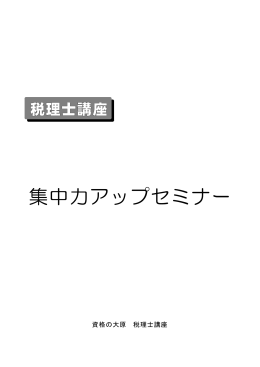 税理士講座

集中力アップセミナー

資格の大原　税理士講座